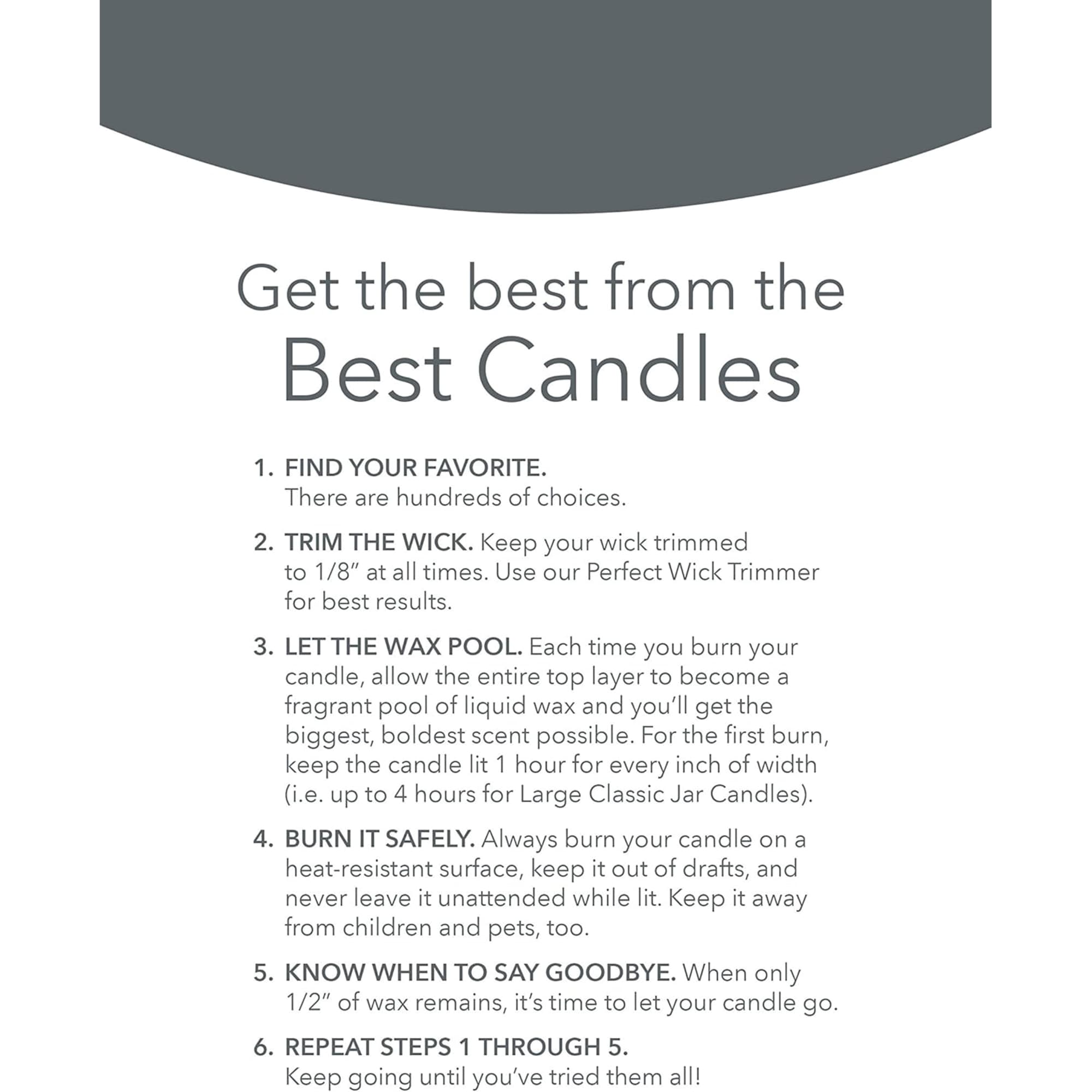 Get the best from the Best Candles

1. FIND YOUR FAVORITE. There are hundreds of choices.

2. TRIM THE WICK. Keep your wick trimmed to 1/8" at all times. Use our Perfect Wick Trimmer for best results.

3. LET THE WAX POOL. Each time you burn your candle, allow the entire top layer to become a fragrant pool of liquid wax and you'll get the biggest, boldest scent possible. For the first burn, keep the candle lit 1 hour for every inch of width (i.e. up to 4 hours for Large Classic Jar Candles).

4. BURN IT SAFELY. Always burn your candle on a heat-resistant surface, keep it out of drafts, and never leave it unattended while lit. Keep it away from children and pets, too.

5. KNOW WHEN TO SAY GOODBYE. When only 1/2" of wax remains, it's time to let your candle go.

6. REPEAT STEPS 1 THROUGH 5. Keep going until you've tried them all!